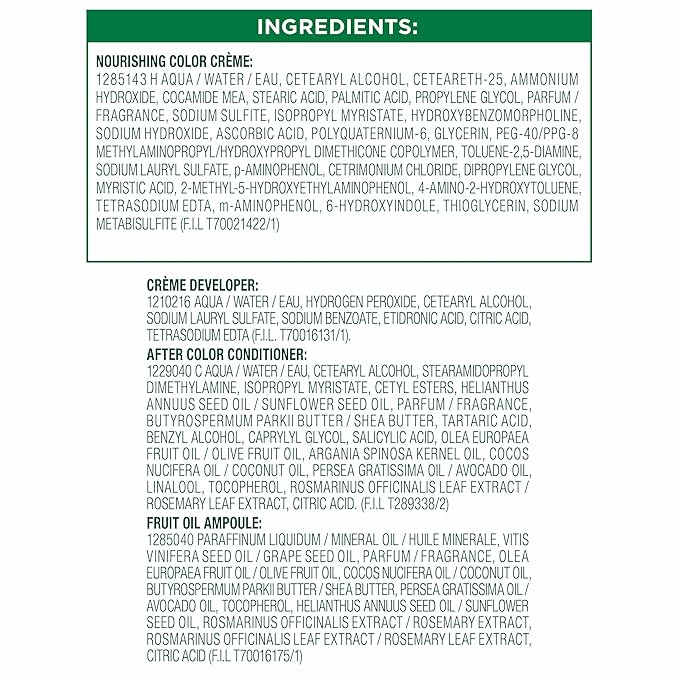 INGREDIENTS:

NOURISHING COLOR CRÈME:
1285143 H AQUA / WATER / EAU, CETEARYL ALCOHOL, CETEARETH-25, AMMONIUM HYDROXIDE, COCAMIDE MEA, STEARIC ACID, PALMITIC ACID, PROPYLENE GLYCOL, PARFUM / FRAGRANCE, SODIUM SULFITE, ISOPROPYL MYRISTATE, HYDROXYBENZOMORPHOLINE, SODIUM HYDROXIDE, ASCORBIC ACID, POLYQUATERNIUM-6, GLYCERIN, PEG-40/PPG-8 METHYLAMINOPROPYL/HYDROXYPROPYL DIMETHICONE COPOLYMER, TOLUENE-2,5-DIAMINE, SODIUM LAURYL SULFATE, p-AMINOPHENOL, CETRIMONIUM CHLORIDE, DIPROPYLENE GLYCOL, MYRISTIC ACID, 2-METHYL-5-HYDROXYETHYLAMINOPHENOL, 4-AMINO-2-HYDROXYTOLUENE, TETRASODIUM EDTA, m-AMINOPHENOL, 6-HYDROXYINDOLE, THIOGLYCERIN, SODIUM METABISULFITE (F.I.L T70021422/1)

CRÈME DEVELOPER:
1210216 AQUA / WATER / EAU, HYDROGEN PEROXIDE, CETEARYL ALCOHOL, SODIUM LAURYL SULFATE, SODIUM BENZOATE, ETIDRONIC ACID, CITRIC ACID, TETRASODIUM EDTA (F.I.L. T70016131/1).

AFTER COLOR CONDITIONER:
1229040 C AQUA / WATER / EAU, CETEARYL ALCOHOL, STEARAMIDOPROPYL DIMETHYLAMINE, ISOPROPYL MYRISTATE, CETYL ESTERS, HELIANTHUS ANNUUS SEED OIL / SUNFLOWER SEED OIL, PARFUM / FRAGRANCE, BUTYROSPERMUM PARKII BUTTER / SHEA BUTTER, TARTARIC ACID, BENZYL ALCOHOL, CAPRYLYL GLYCOL, SALICYLIC ACID, OLEA EUROPAEA FRUIT OIL / OLIVE FRUIT OIL, ARGANIA SPINOSA KERNEL OIL, COCOS NUCIFERA OIL / COCONUT OIL, PERSEA GRATISSIMA OIL / AVOCADO OIL, LINALOOL, TOCOPHEROL, ROSMARINUS OFFICINALIS LEAF EXTRACT / ROSEMARY LEAF EXTRACT, CITRIC ACID. (F.I.L T289338/2)

FRUIT OIL AMPOULE:
1285040 PARAFFINUM LIQUIDUM / MINERAL OIL / HUILE MINERALE, VITIS VINIFERA SEED OIL / GRAPE SEED OIL, PARFUM / FRAGRANCE, OLEA EUROPAEA FRUIT OIL / OLIVE FRUIT OIL, COCOS NUCIFERA OIL / COCONUT OIL, BUTYROSPERMUM PARKII BUTTER / SHEA BUTTER, PERSEA GRATISSIMA OIL / AVOCADO OIL, TOCOPHEROL, HELIANTHUS ANNUUS SEED OIL / SUNFLOWER SEED OIL, ROSMARINUS OFFICINALIS EXTRACT / ROSEMARY EXTRACT, ROSMARINUS OFFICINALIS LEAF EXTRACT / ROSEMARY LEAF EXTRACT, CITRIC ACID (F.I.L T70016175/1)